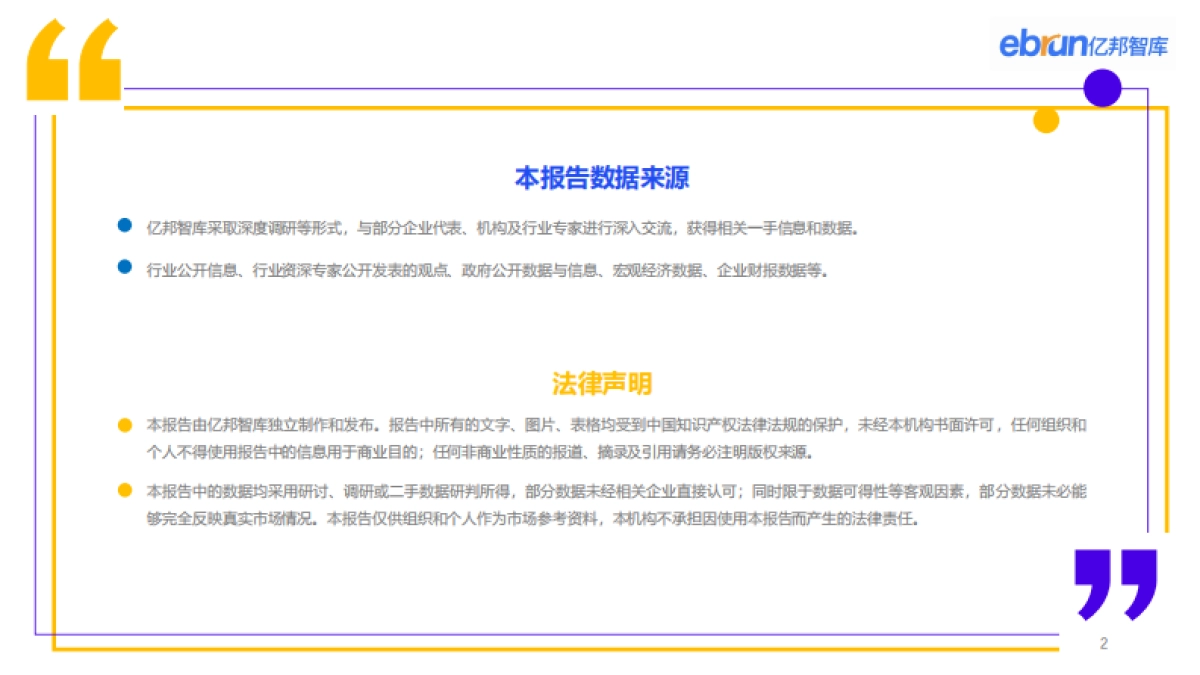 ebrun亿邦智库

本报告数据来源

亿邦智库采取深度调研等形式，与部分企业代表、机构及行业专家进行深入交流，获得相关一手信息和数据。

行业公开信息、行业资深专家公开发表的观点、政府公开数据与信息、宏观经济数据、企业财报数据等。

法律声明

本报告由亿邦智库独立制作和发布。报告中所有的文字、图片、表格均受到中国知识产权法律法规的保护，未经本机构书面许可，任何组织和个人不得使用报告中的信息用于商业目的；任何非商业性质的报道、摘录及引用请务必注明版权来源。

本报告中的数据均采用研讨、调研或二手数据研判所得，部分数据未经相关企业直接认可；同时限于数据可得性等客观因素，部分数据未必能够完全反映真实市场情况。本报告仅供组织和个人作为市场参考资料，本机构不承担因使用本报告而产生的法律责任。

2